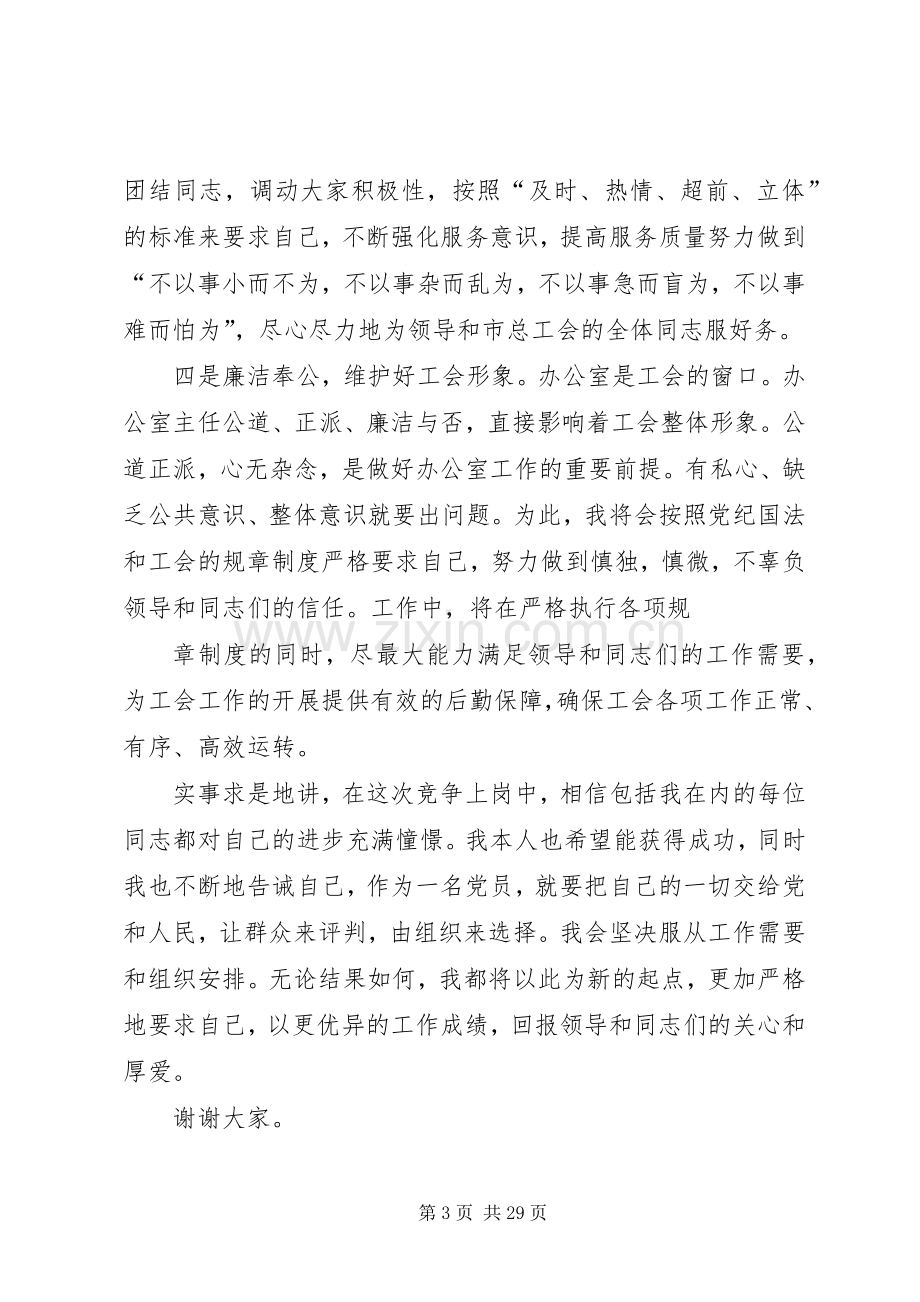 团结同志，调动大家积极性，按照“及时、热情、超前、立体”的标准来要求自己，不断强化服务意识，提高服务质量努力做到“不以事小而不为，不以事杂而乱为，不以事急而盲为，不以事难而怕为”，尽心尽力地为领导和市总工会的全体同志服好务。

四是廉洁奉公，维护好工会形象。办公室是工会的窗口。办公室主任公道、正派、廉洁与否，直接影响着工会整体形象。公道正派，心无杂念，是做好办公室工作的重要前提。有私心、缺乏公共意识、整体意识就要出问题。为此，我将会按照党纪国法和工会的规章制度严格要求自己，努力做到慎独，慎微，不辜负领导和同志们的信任。工作中，将在严格执行各项规

章制度的同时，尽最大能力满足领导和同志们的工作需要，为工会工作的开展提供有效的后勤保障,确保工会各项工作正常、有序、高效运转。

实事求是地讲，在这次竞争上岗中，相信包括我在内的每位同志都对自己的进步充满憧憬。我本人也希望能获得成功，同时我也不断地告诫自己，作为一名党员，就要把自己的一切交给党和人民，让群众来评判，由组织来选择。我会坚决服从工作需要和组织安排。无论结果如何，我都将以此为新的起点，更加严格地要求自己，以更优异的工作成绩，回报领导和同志们的关心和厚爱。

谢谢大家。

第3页 共29页

www.zixin.com.cn